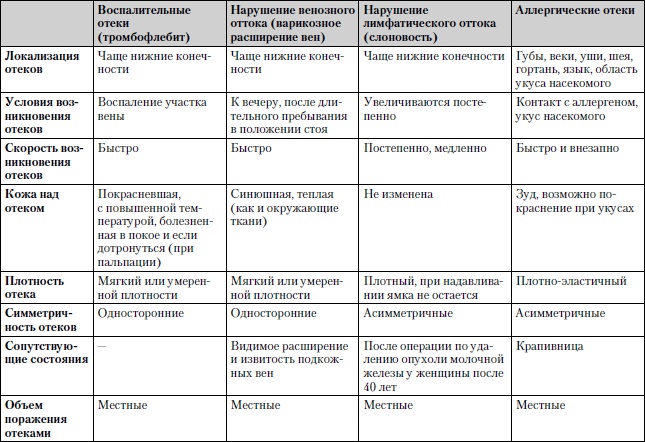 |  | Воспалительные отеки (тромбофлебит) | Нарушение венозного оттока (варикозное расширение вен) | Нарушение лимфатического оттока (слоновость) | Аллергические отеки |
|---|---|---|---|---|
| Локализация отеков | Чаще нижние конечности | Чаще нижние конечности | Чаще нижние конечности | Губы, веки, уши, шея, гортань, язык, область укуса насекомого |
| Условия возникновения отеков | Воспаление участка вены | К вечеру, после длительного пребывания в положении стоя | Увеличиваются постепенно | Контакт с аллергеном, укус насекомого |
| Скорость возникновения отеков | Быстро | Быстро | Постепенно, медленно | Быстро и внезапно |
| Кожа над отеком | Покрасневшая, с повышенной температурой, болезненная в покое и если дотронуться (при пальпации) | Синюшная, теплая (как и окружающие ткани) | Не изменена | Зуд, возможно покраснение при укусах |
| Плотность отека | Мягкий или умеренной плотности | Мягкий или умеренной плотности | Плотный, при надавливании ямка не остается | Плотно-эластичный |
| Симметричность отеков | Односторонние | Односторонние | Асимметричные | Асимметричные |
| Сопутствующие состояния | — | Видимое расширение и извитость подкожных вен | После операции по удалению опухоли молочной железы у женщины после 40 лет | Крапивница |
| Объем поражения отеками | Местные | Местные | Местные | Местные |